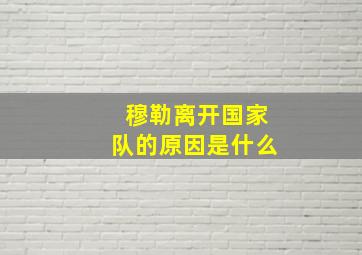 穆勒离开国家队的原因是什么